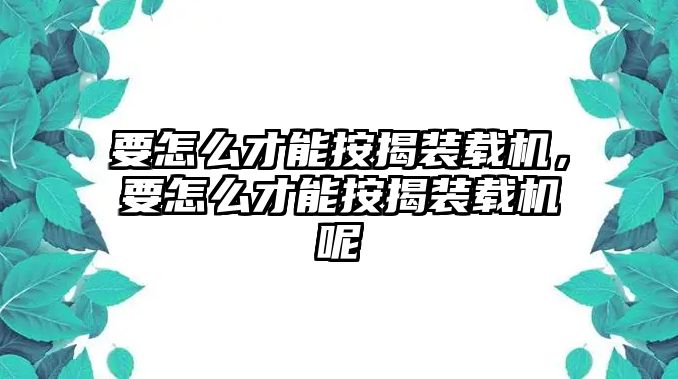 要怎么才能按揭装载机，要怎么才能按揭装载机呢